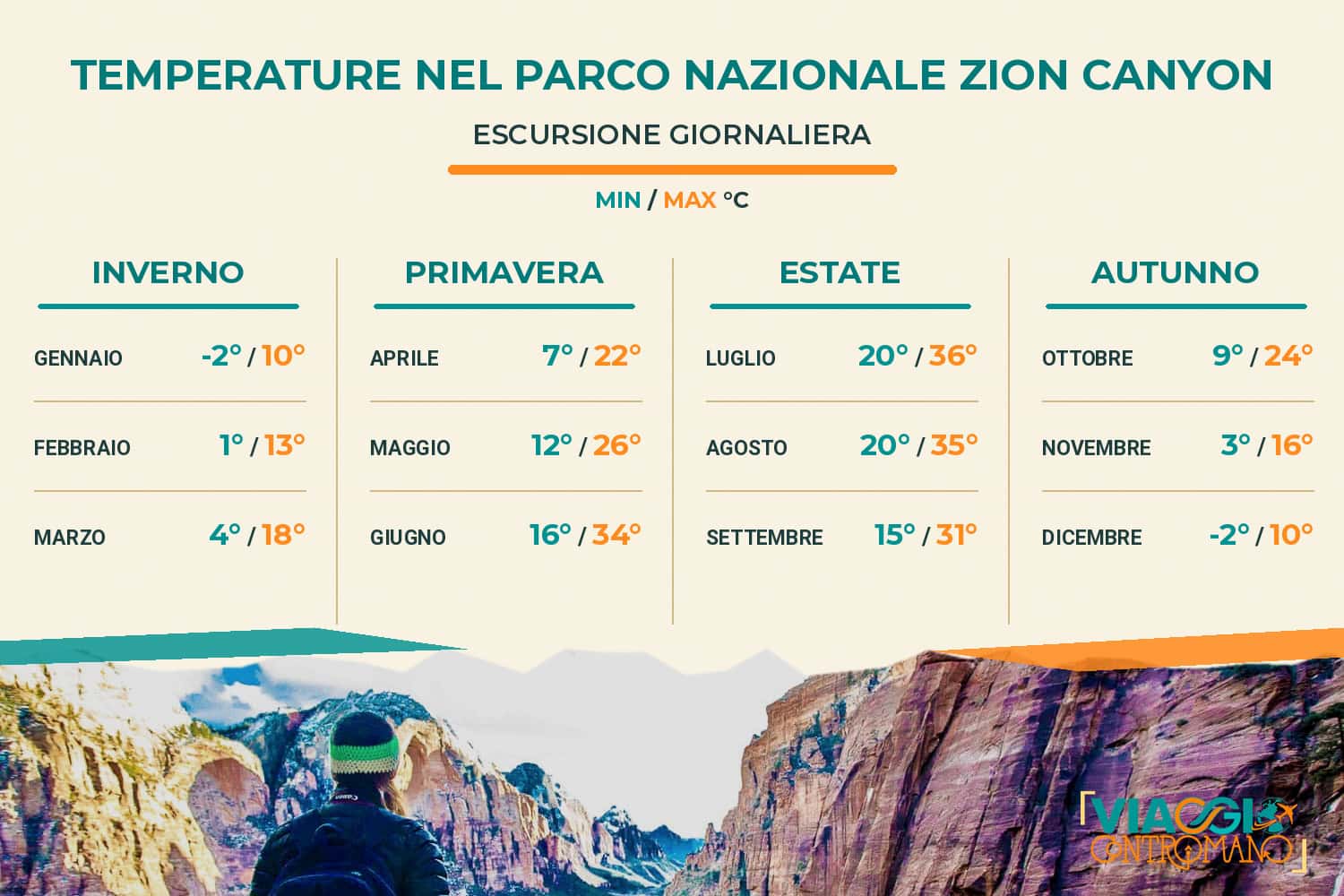 TEMPERATURE NEL PARCO NAZIONALE ZION CANYON

ESCURSIONE GIORNALIERA

MIN / MAX °C

INVERNO

GENNAIO -2° / 10°

FEBBRAIO 1° / 13°

MARZO 4° / 18°

PRIMAVERA

APRILE 7° / 22°

MAGGIO 12° / 26°

GIUGNO 16° / 34°

ESTATE

LUGLIO 20° / 36°

AGOSTO 20° / 35°

SETTEMBRE 15° / 31°

AUTUNNO

OTTOBRE 9° / 24°

NOVEMBRE 3° / 16°

DICEMBRE -2° / 10°

VIAGGIO CONTROMANO